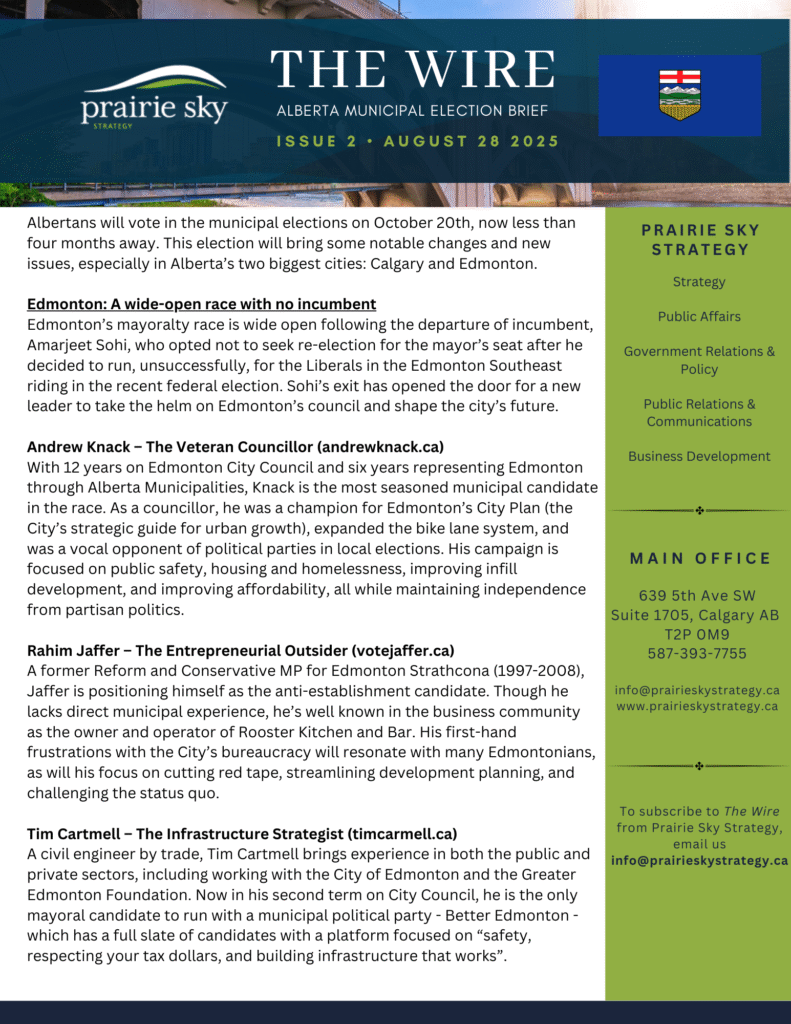 prairie sky
STRATEGY

THE WIRE
ALBERTA MUNICIPAL ELECTION BRIEF
ISSUE 2 • AUGUST 28 2025

Albertans will vote in the municipal elections on October 20th, now less than four months away. This election will bring some notable changes and new issues, especially in Alberta's two biggest cities: Calgary and Edmonton.

Edmonton: A wide-open race with no incumbent
Edmonton's mayoralty race is wide open following the departure of incumbent, Amarjeet Sohi, who opted not to seek re-election for the mayor's seat after he decided to run, unsuccessfully, for the Liberals in the Edmonton Southeast riding in the recent federal election. Sohi's exit has opened the door for a new leader to take the helm on Edmonton's council and shape the city's future.

Andrew Knack – The Veteran Councillor (andrewknack.ca)
With 12 years on Edmonton City Council and six years representing Edmonton through Alberta Municipalities, Knack is the most seasoned municipal candidate in the race. As a councillor, he was a champion for Edmonton's City Plan (the City's strategic guide for urban growth), expanded the bike lane system, and was a vocal opponent of political parties in local elections. His campaign is focused on public safety, housing and homelessness, improving infill development, and improving affordability, all while maintaining independence from partisan politics.

Rahim Jaffer – The Entrepreneurial Outsider (votejaffer.ca)
A former Reform and Conservative MP for Edmonton Strathcona (1997-2008), Jaffer is positioning himself as the anti-establishment candidate. Though he lacks direct municipal experience, he's well known in the business community as the owner and operator of Rooster Kitchen and Bar. His first-hand frustrations with the City's bureaucracy will resonate with many Edmontonians, as will his focus on cutting red tape, streamlining development planning, and challenging the status quo.

Tim Cartmell – The Infrastructure Strategist (timcarmell.ca)
A civil engineer by trade, Tim Cartmell brings experience in both the public and private sectors, including working with the City of Edmonton and the Greater Edmonton Foundation. Now in his second term on City Council, he is the only mayoral candidate to run with a municipal political party - Better Edmonton - which has a full slate of candidates with a platform focused on "safety, respecting your tax dollars, and building infrastructure that works".

PRAIRIE SKY STRATEGY

Strategy

Public Affairs

Government Relations & Policy

Public Relations & Communications

Business Development

MAIN OFFICE

639 5th Ave SW
Suite 1705, Calgary AB
T2P 0M9
587-393-7755

info@prairieskystrategy.ca
www.prairieskystrategy.ca

To subscribe to The Wire from Prairie Sky Strategy, email us
info@prairieskystrategy.ca